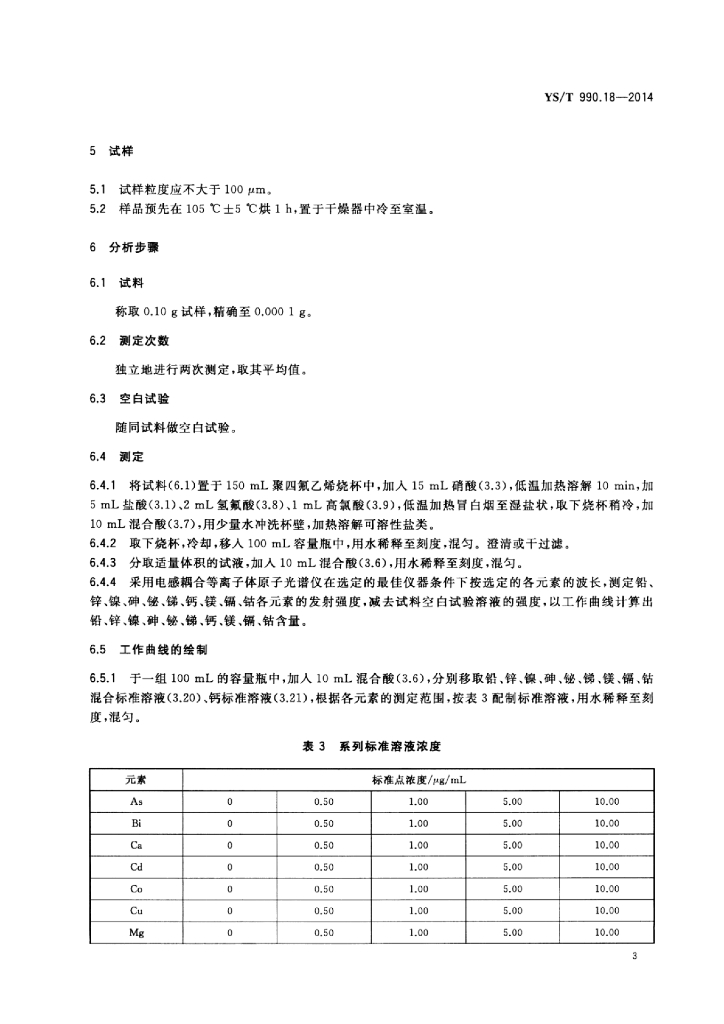 YS/T 990.18—2014

5 试样

5.1 试样粒度应不大于 100 μm。
5.2 样品预先在 105 ℃±5 ℃烘 1 h，置于干燥器中冷至室温。

6 分析步骤

6.1 试料

称取 0.10 g 试样，精确至 0.000 1 g。

6.2 测定次数

独立地进行两次测定，取其平均值。

6.3 空白试验

随同试料做空白试验。

6.4 测定

6.4.1 将试料(6.1)置于 150 mL 聚四氟乙烯烧杯中，加入 15 mL 硝酸(3.3)，低温加热溶解 10 min，加 5 mL 盐酸(3.1)、2 mL 氢氟酸(3.8)、1 mL 高氯酸(3.9)，低温加热冒白烟至湿盐状，取下烧杯稍冷，加 10 mL 混合酸(3.7)，用少量水冲洗杯壁，加热溶解可溶性盐类。
6.4.2 取下烧杯，冷却，移入 100 mL 容量瓶中，用水稀释至刻度，混匀。澄清或干过滤。
6.4.3 分取适量体积的试液，加入 10 mL 混合酸(3.6)，用水稀释至刻度，混匀。
6.4.4 采用电感耦合等离子体原子光谱仪在选定的最佳仪器条件下按选定的各元素的波长，测定铅、锌、镍、砷、铋、锑、钙、镁、镉、钴各元素的发射强度，减去试料空白试验溶液的强度，以工作曲线计算出铅、锌、镍、砷、铋、锑、钙、镁、镉、钴含量。

6.5 工作曲线的绘制

6.5.1 于一组 100 mL 的容量瓶中，加入 10 mL 混合酸(3.6)，分别移取铅、锌、镍、砷、铋、锑、镁、镉、钴混合标准溶液(3.20)、钙标准溶液(3.21)，根据各元素的测定范围，按表 3 配制标准溶液，用水稀释至刻度，混匀。

表 3 系列标准溶液浓度

| 元素 | 标准点浓度/μg/mL | | | | |
|---|---|---|---|---|---|
| As | 0 | 0.50 | 1.00 | 5.00 | 10.00 |
| Bi | 0 | 0.50 | 1.00 | 5.00 | 10.00 |
| Ca | 0 | 0.50 | 1.00 | 5.00 | 10.00 |
| Cd | 0 | 0.50 | 1.00 | 5.00 | 10.00 |
| Co | 0 | 0.50 | 1.00 | 5.00 | 10.00 |
| Cu | 0 | 0.50 | 1.00 | 5.00 | 10.00 |
| Mg | 0 | 0.50 | 1.00 | 5.00 | 10.00 |

3